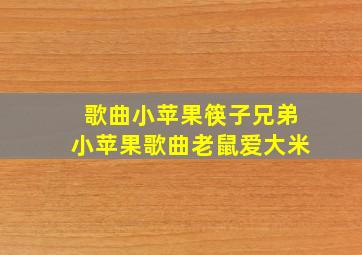 歌曲小苹果筷子兄弟
小苹果歌曲老鼠爱大米